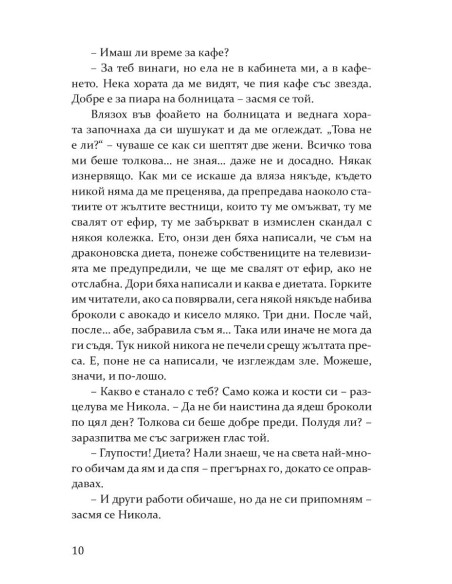 – Имаш ли време за кафе?

– За теб винаги, но ела не в кабинета ми, а в кафенето. Нека хората да ме видят, че пия кафе със звезда. Добре е за пиара на болницата – засмя се той.

Влязох във фоайето на болницата и веднага хората започнаха да си шушукат и да ме оглеждат. „Това не е ли?“ – чуваше се как си шептят две жени. Всичко това ми беше толкова... не зная... даже не и досадно. Някак изнервящо. Как ми се искаше да вляза някъде, където никой няма да ме преценява, да препредава наоколо статиите от жълтите вестници, които ту ме омъжват, ту ме свалят от ефир, ту ме забъркват в измислен скандал с някоя колежка. Ето, онзи ден бяха написали, че съм на драконовска диета, понеже собствениците на телевизията ме предупредили, че ще ме свалят от ефир, ако не отслабна. Дори бяха написали и каква е диетата. Горките им читатели, ако са повярвали, сега някой някъде набива броколи с авокадо и кисело мляко. Три дни. После чай, после... абе, забравила съм я... Така или иначе не мога да ги съдя. Тук никой никога не печели срещу жълтата преса. Е, поне не са написали, че изглеждам зле. Можеше, значи, и по-лошо.

– Какво е станало с теб? Само кожа и кости си – разцелува ме Никола. – Да не би наистина да ядеш броколи по цял ден? Толкова си беше добре преди. Полудя ли? – заразпитва ме със загрижен глас той.

– Глупости! Диета? Нали знаеш, че на света най-много обичам да ям и да спя – прегърнах го, докато се оправдавах.

– И други работи обичаше, но да не си припомням – засмя се Никола.

10